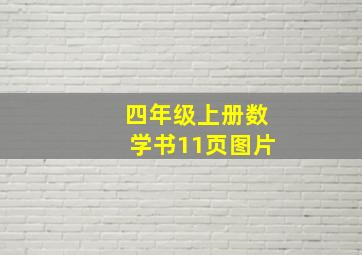 四年级上册数学书11页图片